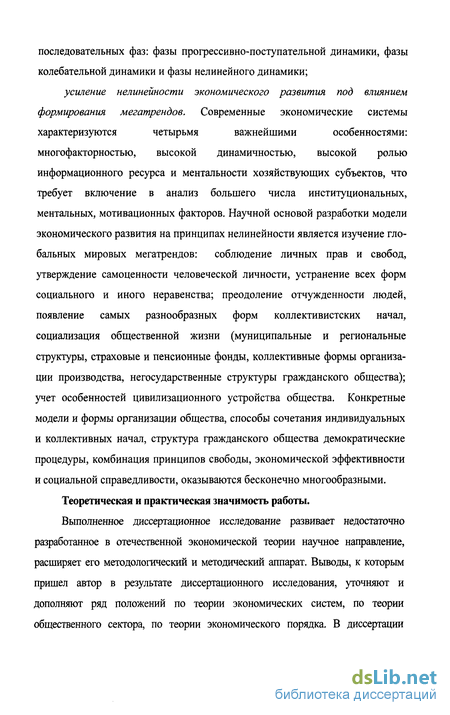 последовательных фаз: фазы прогрессивно-поступательной динамики, фазы колебательной динамики и фазы нелинейного динамики;

усиление нелинейности экономического развития под влиянием формирования мегатрендов. Современные экономические системы характеризуются четырьмя важнейшими особенностями: многофакторностью, высокой динамичностью, высокой ролью информационного ресурса и ментальности хозяйствующих субъектов, что требует включение в анализ большего числа институциональных, ментальных, мотивационных факторов. Научной основой разработки модели экономического развития на принципах нелинейности является изучение глобальных мировых мегатрендов: соблюдение личных прав и свобод, утверждение самоценности человеческой личности, устранение всех форм социального и иного неравенства; преодоление отчужденности людей, появление самых разнообразных форм коллективистских начал, социализация общественной жизни (муниципальные и региональные структуры, страховые и пенсионные фонды, коллективные формы организации производства, негосударственные структуры гражданского общества); учет особенностей цивилизационного устройства общества. Конкретные модели и формы организации общества, способы сочетания индивидуальных и коллективных начал, структура гражданского общества демократические процедуры, комбинация принципов свободы, экономической эффективности и социальной справедливости, оказываются бесконечно многообразными.

Теоретическая и практическая значимость работы.

Выполненное диссертационное исследование развивает недостаточно разработанное в отечественной экономической теории научное направление, расширяет его методологический и методический аппарат. Выводы, к которым пришел автор в результате диссертационного исследования, уточняют и дополняют ряд положений по теории экономических систем, по теории общественного сектора, по теории экономического порядка. В диссертации

dsLib.net
библиотека диссертаций